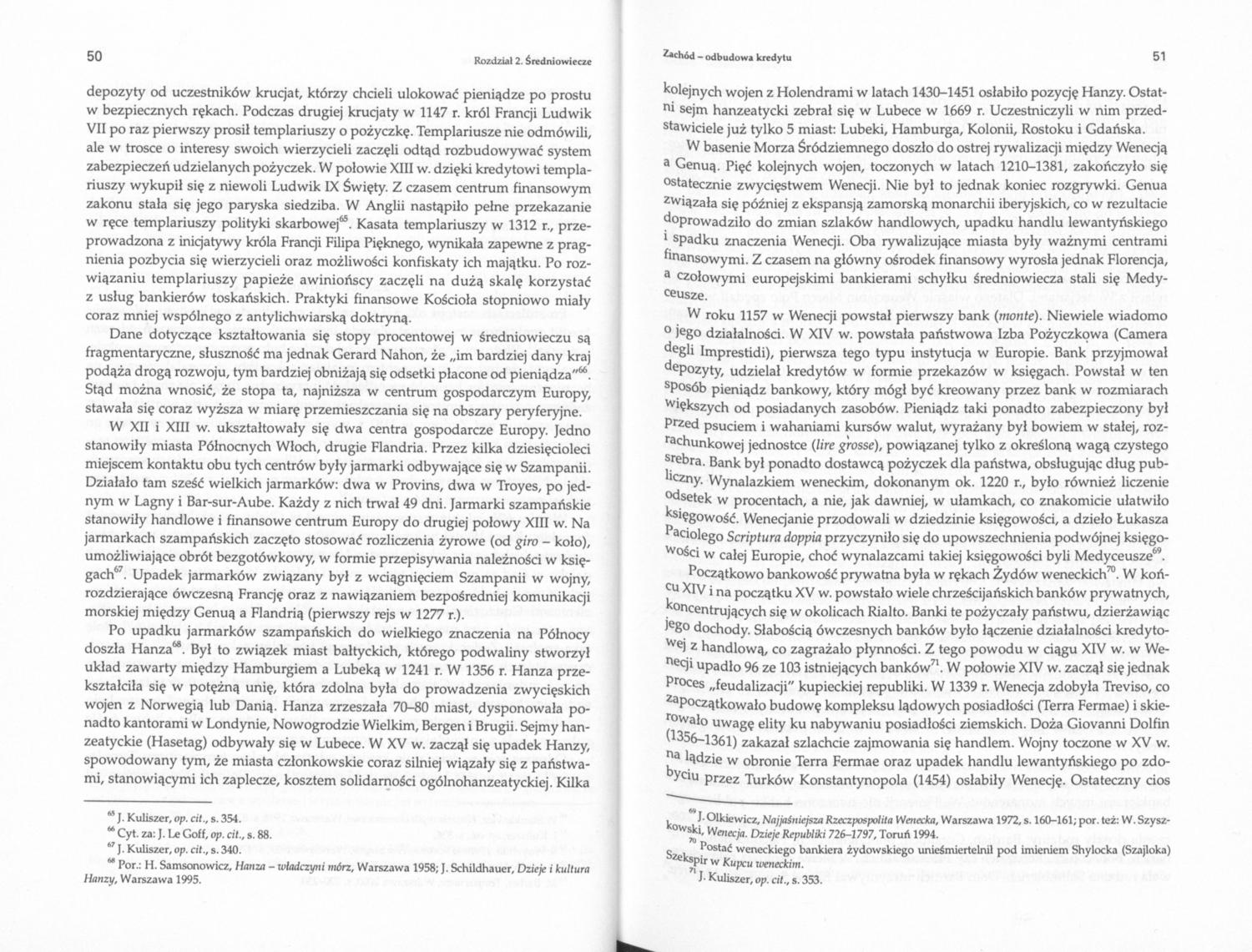 50

Rozdział 2. Średniowiecze

depozyty od uczestników krucjat, którzy chcieli ulokować pieniądze po prostu w bezpiecznych rękach. Podczas drugiej krucjaty w 1147 r. król Francji Ludwik VII po raz pierwszy prosił templariuszy o pożyczkę. Templariusze nie odmówili, ale w trosce o interesy swoich wierzycieli zaczęli odtąd rozbudowywać system zabezpieczeń udzielanych pożyczek. W połowie XIII w. dzięki kredytowi templariuszy wykupił się z niewoli Ludwik IX Święty. Z czasem centrum finansowym zakonu stała się jego paryska siedziba. W Anglii nastąpiło pełne przekazanie w ręce templariuszy polityki skarbowej$^{65}$. Kasata templariuszy w 1312 r., przeprowadzona z inicjatywy króla Francji Filipa Pięknego, wynikała zapewne z pragnienia pozbycia się wierzycieli oraz możliwości konfiskaty ich majątku. Po rozwiązaniu templariuszy papieże awiniońscy zaczęli na dużą skalę korzystać z usług bankierów toskańskich. Praktyki finansowe Kościoła stopniowo miały coraz mniej wspólnego z antylichwiarską doktryną.

Dane dotyczące kształtowania się stopy procentowej w średniowieczu są fragmentaryczne, słuszność ma jednak Gerard Nahon, że „im bardziej dany kraj podąża drogą rozwoju, tym bardziej obniżają się odsetki płacone od pieniądza"$^{66}$. Stąd można wnosić, że stopa ta, najniższa w centrum gospodarczym Europy, stawała się coraz wyższa w miarę przemieszczania się na obszary peryferyjne.

W XII i XIII w. ukształtowały się dwa centra gospodarcze Europy. Jedno stanowiły miasta Północnych Włoch, drugie Flandria. Przez kilka dziesięcioleci miejscem kontaktu obu tych centrów były jarmarki odbywające się w Szampanii. Działało tam sześć wielkich jarmarków: dwa w Provins, dwa w Troyes, po jednym w Lagny i Bar-sur-Aube. Każdy z nich trwał 49 dni. Jarmarki szampańskie stanowiły handlowe i finansowe centrum Europy do drugiej połowy XIII w. Na jarmarkach szampańskich zaczęto stosować rozliczenia żyrowe (od giro – koło), umożliwiające obrót bezgotówkowy, w formie przepisywania należności w księgach$^{67}$. Upadek jarmarków związany był z wciągnięciem Szampanii w wojny, rozdzierające ówczesną Francję oraz z nawiązaniem bezpośredniej komunikacji morskiej między Genuą a Flandrią (pierwszy rejs w 1277 r.).

Po upadku jarmarków szampańskich do wielkiego znaczenia na Północy doszła Hanza$^{68}$. Był to związek miast bałtyckich, którego podwaliny stworzył układ zawarty między Hamburgiem a Lubeką w 1241 r. W 1356 r. Hanza przekształciła się w potężną unię, która zdolna była do prowadzenia zwycięskich wojen z Norwegią lub Danią. Hanza zrzeszała 70–80 miast, dysponowała ponadto kantorami w Londynie, Nowogrodzie Wielkim, Bergen i Brugii. Sejmy hanzeatyckie (Hasetag) odbywały się w Lubece. W XV w. zaczął się upadek Hanzy, spowodowany tym, że miasta członkowskie coraz silniej wiązały się z państwami, stanowiącymi ich zaplecze, kosztem solidarności ogólnohanzeatyckiej. Kilka

$^{65}$ J. Kuliszer, op. cit., s. 354.
$^{66}$ Cyt. za: J. Le Goff, op. cit., s. 88.
$^{67}$ J. Kuliszer, op. cit., s. 340.
$^{68}$ Por.: H. Samsonowicz, Hanza – władczyni mórz, Warszawa 1958; J. Schildhauer, Dzieje i kultura Hanzy, Warszawa 1995.

Zachód – odbudowa kredytu

51

kolejnych wojen z Holendrami w latach 1430–1451 osłabiło pozycję Hanzy. Ostatni sejm hanzeatycki zebrał się w Lubece w 1669 r. Uczestniczyli w nim przedstawiciele już tylko 5 miast: Lubeki, Hamburga, Kolonii, Rostoku i Gdańska.

W basenie Morza Śródziemnego doszło do ostrej rywalizacji między Wenecją a Genuą. Pięć kolejnych wojen, toczonych w latach 1210–1381, zakończyło się ostatecznie zwycięstwem Wenecji. Nie był to jednak koniec rozgrywki. Genua związała się później z ekspansją zamorską monarchii iberyjskich, co w rezultacie doprowadziło do zmian szlaków handlowych, upadku handlu lewantyńskiego i spadku znaczenia Wenecji. Oba rywalizujące miasta były ważnymi centrami finansowymi. Z czasem na główny ośrodek finansowy wyrosła jednak Florencja, a czołowymi europejskimi bankierami schyłku średniowiecza stali się Medyceusze.

W roku 1157 w Wenecji powstał pierwszy bank (monte). Niewiele wiadomo o jego działalności. W XIV w. powstała państwowa Izba Pożyczkowa (Camera degli Imprestidi), pierwsza tego typu instytucja w Europie. Bank przyjmował depozyty, udzielał kredytów w formie przekazów w księgach. Powstał w ten sposób pieniądz bankowy, który mógł być kreowany przez bank w rozmiarach większych od posiadanych zasobów. Pieniądz taki ponadto zabezpieczony był przed psuciem i wahaniami kursów walut, wyrażany był bowiem w stałej, rozrachunkowej jednostce (lire grosse), powiązanej tylko z określoną wagą czystego srebra. Bank był ponadto dostawcą pożyczek dla państwa, obsługując dług publiczny. Wynalazkiem weneckim, dokonanym ok. 1220 r., było również liczenie odsetek w procentach, a nie, jak dawniej, w ułamkach, co znakomicie ułatwiło księgowość. Wenecjanie przodowali w dziedzinie księgowości, a dzieło Łukasza Paciolego Scriptura doppia przyczyniło się do upowszechnienia podwójnej księgowości w całej Europie, choć wynalazcami takiej księgowości byli Medyceusze$^{69}$.

Początkowo bankowość prywatna była w rękach Żydów weneckich$^{70}$. W końcu XIV i na początku XV w. powstało wiele chrześcijańskich banków prywatnych, koncentrujących się w okolicach Rialto. Banki te pożyczały państwu, dzierżawiąc jego dochody. Słabością ówczesnych banków było łączenie działalności kredytowej z handlową, co zagrażało płynności. Z tego powodu w ciągu XIV w. w Wenecji upadło 96 ze 103 istniejących banków$^{71}$. W połowie XIV w. zaczął się jednak proces „feudalizacji" kupieckiej republiki. W 1339 r. Wenecja zdobyła Treviso, co zapoczątkowało budowę kompleksu lądowych posiadłości (Terra Fermae) i skierowało uwagę elity ku nabywaniu posiadłości ziemskich. Doża Giovanni Dolfin (1356–1361) zakazał szlachcie zajmowania się handlem. Wojny toczone w XV w. na lądzie w obronie Terra Fermae oraz upadek handlu lewantyńskiego po zdobyciu przez Turków Konstantynopola (1454) osłabiły Wenecję. Ostateczny cios

$^{69}$ J. Olkiewicz, Najjaśniejsza Rzeczpospolita Wenecka, Warszawa 1972, s. 160–161; por. też: W. Szyszkowski, Wenecja. Dzieje Republiki 726–1797, Toruń 1994.
$^{70}$ Postać weneckiego bankiera żydowskiego unieśmiertelnił pod imieniem Shylocka (Szajloka) Szekspir w Kupcu weneckim.
$^{71}$ J. Kuliszer, op. cit., s. 353.